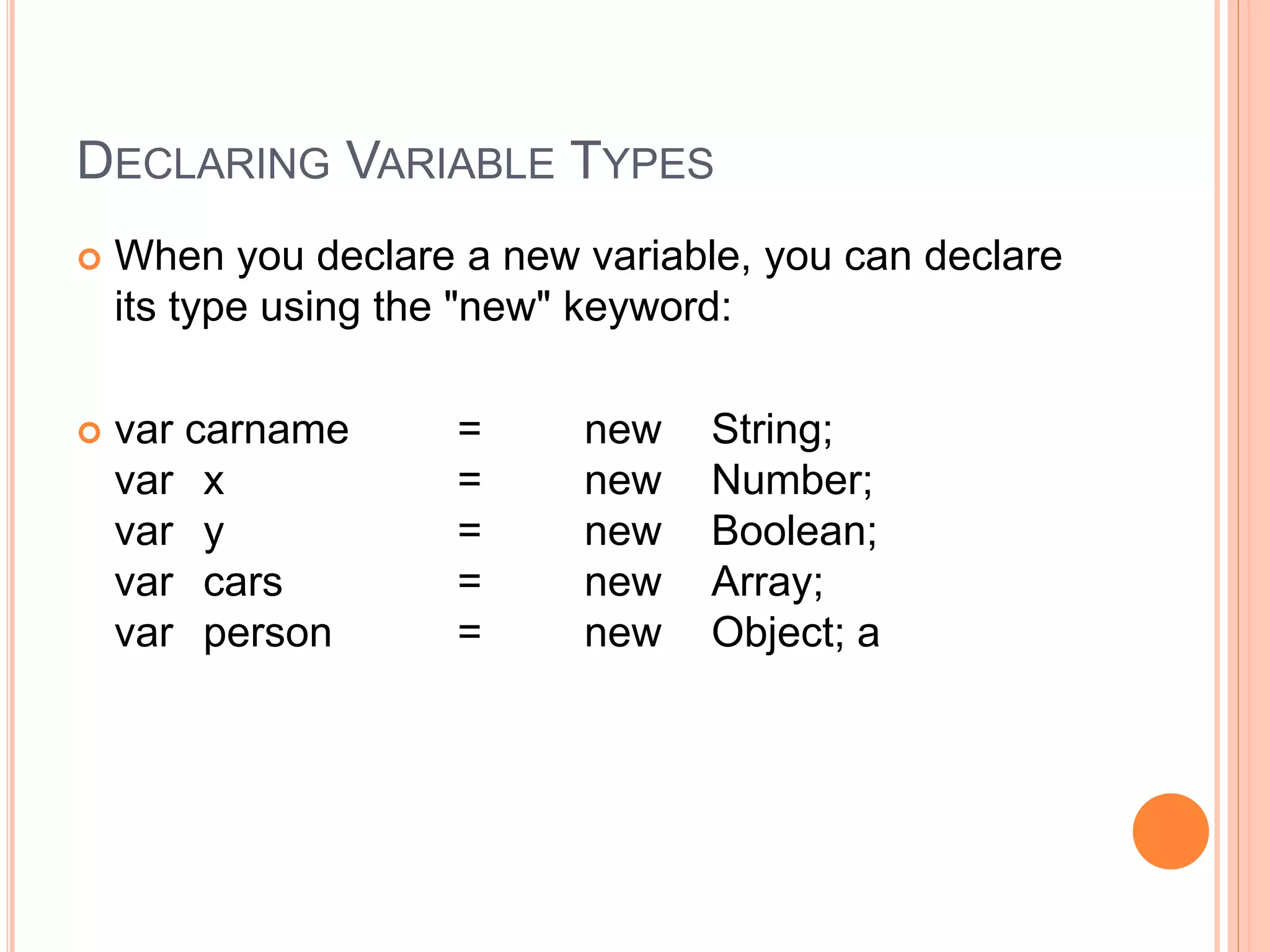 DECLARING VARIABLE TYPES

When you declare a new variable, you can declare its type using the "new" keyword:

var carname = new String;
var x = new Number;
var y = new Boolean;
var cars = new Array;
var person = new Object; a